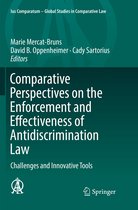 Ius Comparatum – Global Studies in Comparative Law

Marie Mercat-Bruns
David B. Oppenheimer · Cady Sartorius
Editors

Comparative Perspectives on the Enforcement and Effectiveness of Antidiscrimination Law

Challenges and Innovative Tools

Springer